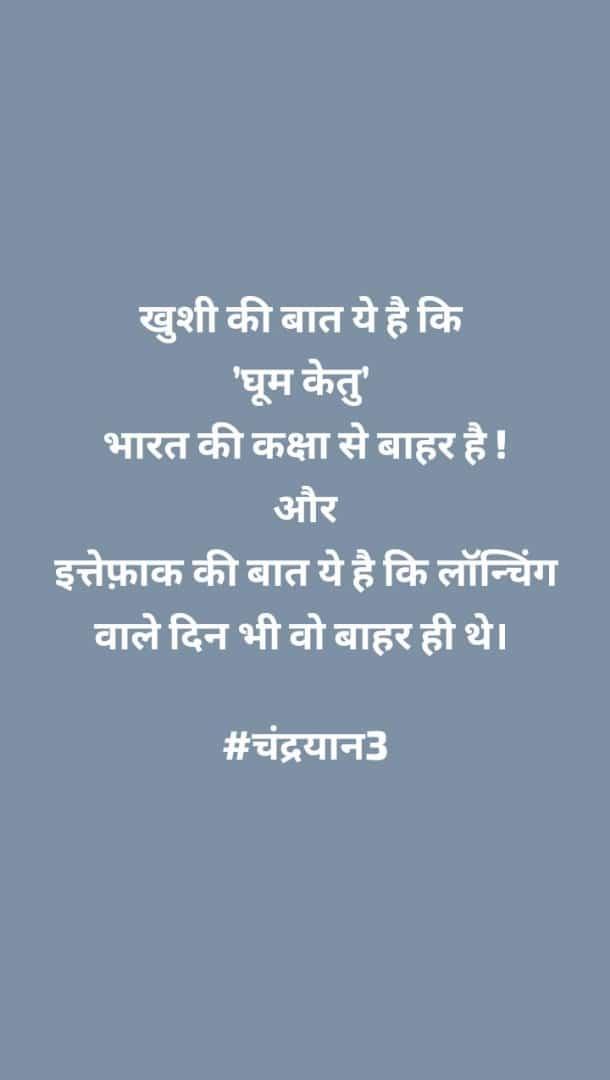 खुशी की बात ये है कि
'घूम केतु'
भारत की कक्षा से बाहर है !
और
इत्तेफ़ाक की बात ये है कि लॉन्चिंग
वाले दिन भी वो बाहर ही थे।

#चंद्रयान3